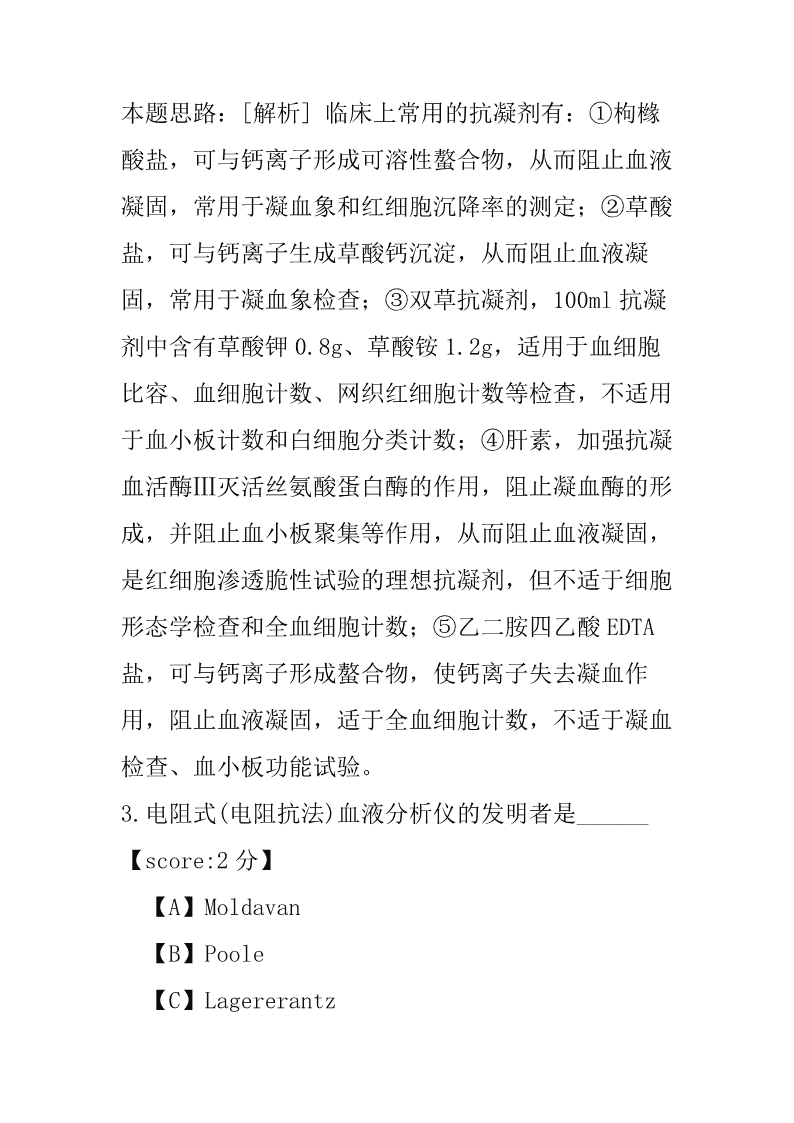 本题思路：[解析] 临床上常用的抗凝剂有：①枸橼酸盐，可与钙离子形成可溶性螯合物，从而阻止血液凝固，常用于凝血象和红细胞沉降率的测定；②草酸盐，可与钙离子生成草酸钙沉淀，从而阻止血液凝固，常用于凝血象检查；③双草抗凝剂，100ml 抗凝剂中含有草酸钾 0.8g、草酸铵 1.2g，适用于血细胞比容、血细胞计数、网织红细胞计数等检查，不适用于血小板计数和白细胞分类计数；④肝素，加强抗凝血活酶Ⅲ灭活丝氨酸蛋白酶的作用，阻止凝血酶的形成，并阻止血小板聚集等作用，从而阻止血液凝固，是红细胞渗透脆性试验的理想抗凝剂，但不适于细胞形态学检查和全血细胞计数；⑤乙二胺四乙酸 EDTA 盐，可与钙离子形成螯合物，使钙离子失去凝血作用，阻止血液凝固，适于全血细胞计数，不适于凝血检查、血小板功能试验。

3.电阻式(电阻抗法)血液分析仪的发明者是______

【score:2 分】

【A】Moldavan

【B】Poole

【C】Lagererantz